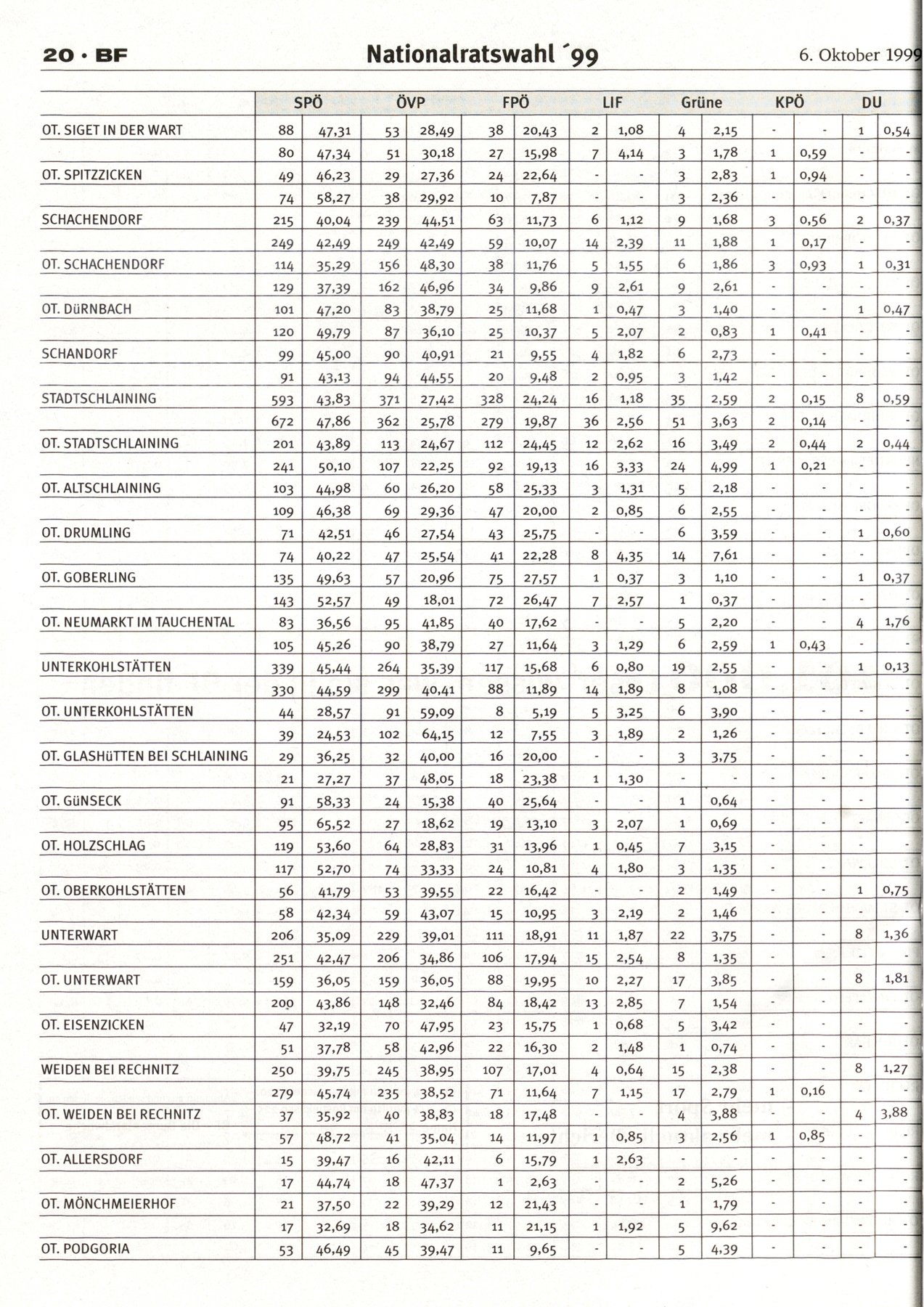 20 · BF Nationalratswahl ´99 6. Oktober 1999

| | SPÖ | | ÖVP | | FPÖ | | LIF | | Grüne | | KPÖ | | DU | |
|---|---|---|---|---|---|---|---|---|---|---|---|---|---|---|
| OT. SIGET IN DER WART | 88 | 47,31 | 53 | 28,49 | 38 | 20,43 | 2 | 1,08 | 4 | 2,15 | - | - | 1 | 0,54 |
| | 80 | 47,34 | 51 | 30,18 | 27 | 15,98 | 7 | 4,14 | 3 | 1,78 | 1 | 0,59 | - | - |
| OT. SPITZZICKEN | 49 | 46,23 | 29 | 27,36 | 24 | 22,64 | - | - | 3 | 2,83 | 1 | 0,94 | - | - |
| | 74 | 58,27 | 38 | 29,92 | 10 | 7,87 | - | - | 3 | 2,36 | - | - | - | - |
| SCHACHENDORF | 215 | 40,04 | 239 | 44,51 | 63 | 11,73 | 6 | 1,12 | 9 | 1,68 | 3 | 0,56 | 2 | 0,37 |
| | 249 | 42,49 | 249 | 42,49 | 59 | 10,07 | 14 | 2,39 | 11 | 1,88 | 1 | 0,17 | - | - |
| OT. SCHACHENDORF | 114 | 35,29 | 156 | 48,30 | 38 | 11,76 | 5 | 1,55 | 6 | 1,86 | 3 | 0,93 | 1 | 0,31 |
| | 129 | 37,39 | 162 | 46,96 | 34 | 9,86 | 9 | 2,61 | 9 | 2,61 | - | - | - | - |
| OT. DüRNBACH | 101 | 47,20 | 83 | 38,79 | 25 | 11,68 | 1 | 0,47 | 3 | 1,40 | - | - | 1 | 0,47 |
| | 120 | 49,79 | 87 | 36,10 | 25 | 10,37 | 5 | 2,07 | 2 | 0,83 | 1 | 0,41 | - | - |
| SCHANDORF | 99 | 45,00 | 90 | 40,91 | 21 | 9,55 | 4 | 1,82 | 6 | 2,73 | - | - | - | - |
| | 91 | 43,13 | 94 | 44,55 | 20 | 9,48 | 2 | 0,95 | 3 | 1,42 | - | - | - | - |
| STADTSCHLAINING | 593 | 43,83 | 371 | 27,42 | 328 | 24,24 | 16 | 1,18 | 35 | 2,59 | 2 | 0,15 | 8 | 0,59 |
| | 672 | 47,86 | 362 | 25,78 | 279 | 19,87 | 36 | 2,56 | 51 | 3,63 | 2 | 0,14 | - | - |
| OT. STADTSCHLAINING | 201 | 43,89 | 113 | 24,67 | 112 | 24,45 | 12 | 2,62 | 16 | 3,49 | 2 | 0,44 | 2 | 0,44 |
| | 241 | 50,10 | 107 | 22,25 | 92 | 19,13 | 16 | 3,33 | 24 | 4,99 | 1 | 0,21 | - | - |
| OT. ALTSCHLAINING | 103 | 44,98 | 60 | 26,20 | 58 | 25,33 | 3 | 1,31 | 5 | 2,18 | - | - | - | - |
| | 109 | 46,38 | 69 | 29,36 | 47 | 20,00 | 2 | 0,85 | 6 | 2,55 | - | - | - | - |
| OT. DRUMLING | 71 | 42,51 | 46 | 27,54 | 43 | 25,75 | - | - | 6 | 3,59 | - | - | 1 | 0,60 |
| | 74 | 40,22 | 47 | 25,54 | 41 | 22,28 | 8 | 4,35 | 14 | 7,61 | - | - | - | - |
| OT. GOBERLING | 135 | 49,63 | 57 | 20,96 | 75 | 27,57 | 1 | 0,37 | 3 | 1,10 | - | - | 1 | 0,37 |
| | 143 | 52,57 | 49 | 18,01 | 72 | 26,47 | 7 | 2,57 | 1 | 0,37 | - | - | - | - |
| OT. NEUMARKT IM TAUCHENTAL | 83 | 36,56 | 95 | 41,85 | 40 | 17,62 | - | - | 5 | 2,20 | - | - | 4 | 1,76 |
| | 105 | 45,26 | 90 | 38,79 | 27 | 11,64 | 3 | 1,29 | 6 | 2,59 | 1 | 0,43 | - | - |
| UNTERKOHLSTÄTTEN | 339 | 45,44 | 264 | 35,39 | 117 | 15,68 | 6 | 0,80 | 19 | 2,55 | - | - | 1 | 0,13 |
| | 330 | 44,59 | 299 | 40,41 | 88 | 11,89 | 14 | 1,89 | 8 | 1,08 | - | - | - | - |
| OT. UNTERKOHLSTÄTTEN | 44 | 28,57 | 91 | 59,09 | 8 | 5,19 | 5 | 3,25 | 6 | 3,90 | - | - | - | - |
| | 39 | 24,53 | 102 | 64,15 | 12 | 7,55 | 3 | 1,89 | 2 | 1,26 | - | - | - | - |
| OT. GLASHüTTEN BEI SCHLAINING | 29 | 36,25 | 32 | 40,00 | 16 | 20,00 | - | - | 3 | 3,75 | - | - | - | - |
| | 21 | 27,27 | 37 | 48,05 | 18 | 23,38 | 1 | 1,30 | - | - | - | - | - | - |
| OT. GüNSECK | 91 | 58,33 | 24 | 15,38 | 40 | 25,64 | - | - | 1 | 0,64 | - | - | - | - |
| | 95 | 65,52 | 27 | 18,62 | 19 | 13,10 | 3 | 2,07 | 1 | 0,69 | - | - | - | - |
| OT. HOLZSCHLAG | 119 | 53,60 | 64 | 28,83 | 31 | 13,96 | 1 | 0,45 | 7 | 3,15 | - | - | - | - |
| | 117 | 52,70 | 74 | 33,33 | 24 | 10,81 | 4 | 1,80 | 3 | 1,35 | - | - | - | - |
| OT. OBERKOHLSTÄTTEN | 56 | 41,79 | 53 | 39,55 | 22 | 16,42 | - | - | 2 | 1,49 | - | - | 1 | 0,75 |
| | 58 | 42,34 | 59 | 43,07 | 15 | 10,95 | 3 | 2,19 | 2 | 1,46 | - | - | - | - |
| UNTERWART | 206 | 35,09 | 229 | 39,01 | 111 | 18,91 | 11 | 1,87 | 22 | 3,75 | - | - | 8 | 1,36 |
| | 251 | 42,47 | 206 | 34,86 | 106 | 17,94 | 15 | 2,54 | 8 | 1,35 | - | - | - | - |
| OT. UNTERWART | 159 | 36,05 | 159 | 36,05 | 88 | 19,95 | 10 | 2,27 | 17 | 3,85 | - | - | 8 | 1,81 |
| | 200 | 43,86 | 148 | 32,46 | 84 | 18,42 | 13 | 2,85 | 7 | 1,54 | - | - | - | - |
| OT. EISENZICKEN | 47 | 32,19 | 70 | 47,95 | 23 | 15,75 | 1 | 0,68 | 5 | 3,42 | - | - | - | - |
| | 51 | 37,78 | 58 | 42,96 | 22 | 16,30 | 2 | 1,48 | 1 | 0,74 | - | - | - | - |
| WEIDEN BEI RECHNITZ | 250 | 39,75 | 245 | 38,95 | 107 | 17,01 | 4 | 0,64 | 15 | 2,38 | - | - | 8 | 1,27 |
| | 279 | 45,74 | 235 | 38,52 | 71 | 11,64 | 7 | 1,15 | 17 | 2,79 | 1 | 0,16 | - | - |
| OT. WEIDEN BEI RECHNITZ | 37 | 35,92 | 40 | 38,83 | 18 | 17,48 | - | - | 4 | 3,88 | - | - | 4 | 3,88 |
| | 57 | 48,72 | 41 | 35,04 | 14 | 11,97 | 1 | 0,85 | 3 | 2,56 | 1 | 0,85 | - | - |
| OT. ALLERSDORF | 15 | 39,47 | 16 | 42,11 | 6 | 15,79 | 1 | 2,63 | - | - | - | - | - | - |
| | 17 | 44,74 | 18 | 47,37 | 1 | 2,63 | - | - | 2 | 5,26 | - | - | - | - |
| OT. MÖNCHMEIERHOF | 21 | 37,50 | 22 | 39,29 | 12 | 21,43 | - | - | 1 | 1,79 | - | - | - | - |
| | 17 | 32,69 | 18 | 34,62 | 11 | 21,15 | 1 | 1,92 | 5 | 9,62 | - | - | - | - |
| OT. PODGORIA | 53 | 46,49 | 45 | 39,47 | 11 | 9,65 | - | - | 5 | 4,39 | - | - | - | - |